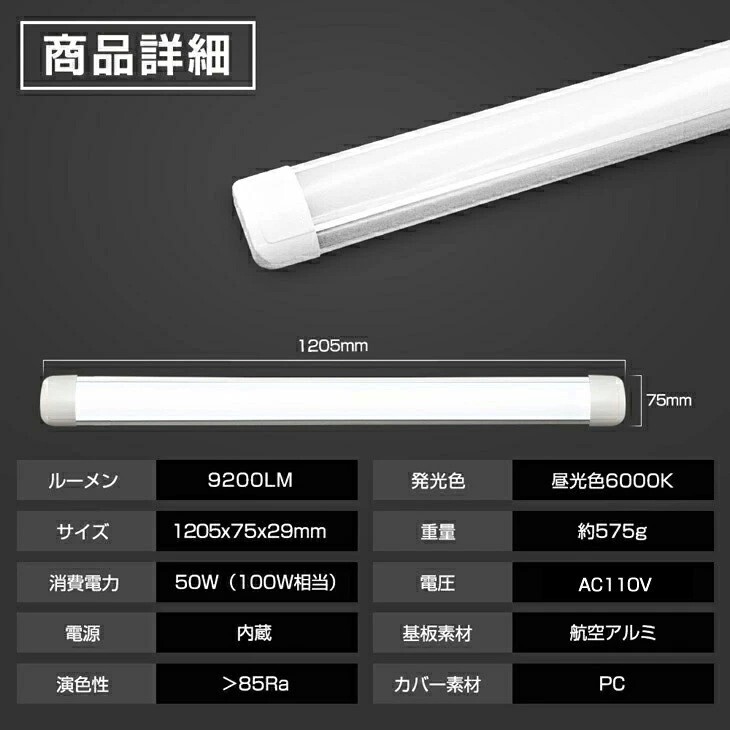 商品詳細

1205mm

75mm

| ルーメン | 9200LM |
|---|---|
| サイズ | 1205x75x29mm |
| 消費電力 | 50W（100W相当） |
| 電源 | 内蔵 |
| 演色性 | ＞85Ra |

| 発光色 | 昼光色6000K |
|---|---|
| 重量 | 約575g |
| 電圧 | AC110V |
| 基板素材 | 航空アルミ |
| カバー素材 | PC |